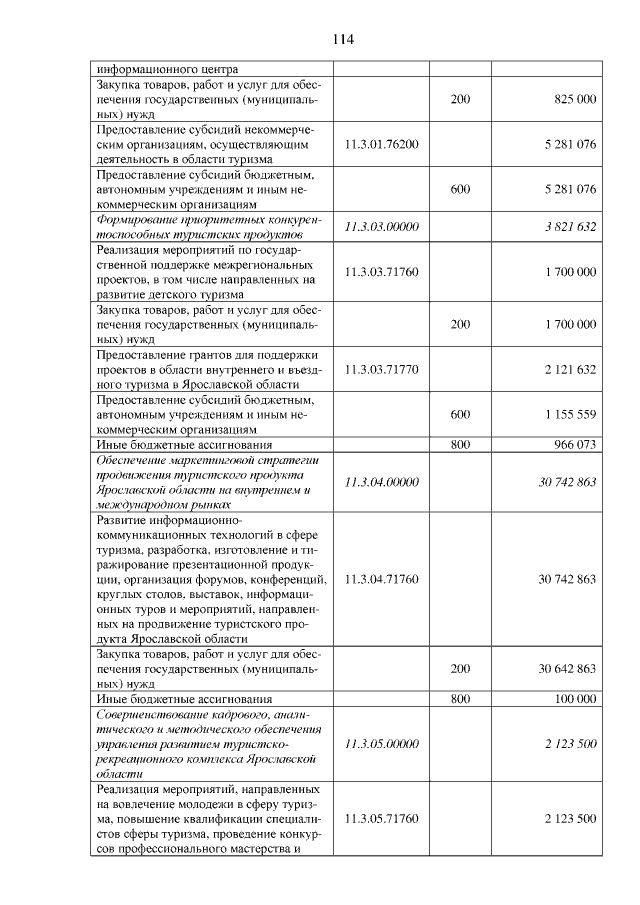 114

| информационного центра | | | |
|---|---|---|---|
| Закупка товаров, работ и услуг для обеспечения государственных (муниципальных) нужд | | 200 | 825 000 |
| Предоставление субсидий некоммерческим организациям, осуществляющим деятельность в области туризма | 11.3.01.76200 | | 5 281 076 |
| Предоставление субсидий бюджетным, автономным учреждениям и иным некоммерческим организациям | | 600 | 5 281 076 |
| Формирование приоритетных конкурентоспособных туристских продуктов | 11.3.03.00000 | | 3 821 632 |
| Реализация мероприятий по государственной поддержке межрегиональных проектов, в том числе направленных на развитие детского туризма | 11.3.03.71760 | | 1 700 000 |
| Закупка товаров, работ и услуг для обеспечения государственных (муниципальных) нужд | | 200 | 1 700 000 |
| Предоставление грантов для поддержки проектов в области внутреннего и въездного туризма в Ярославской области | 11.3.03.71770 | | 2 121 632 |
| Предоставление субсидий бюджетным, автономным учреждениям и иным некоммерческим организациям | | 600 | 1 155 559 |
| Иные бюджетные ассигнования | | 800 | 966 073 |
| Обеспечение маркетинговой стратегии продвижения туристского продукта Ярославской области на внутреннем и международном рынках | 11.3.04.00000 | | 30 742 863 |
| Развитие информационно-коммуникационных технологий в сфере туризма, разработка, изготовление и тиражирование презентационной продукции, организация форумов, конференций, круглых столов, выставок, информационных туров и мероприятий, направленных на продвижение туристского продукта Ярославской области | 11.3.04.71760 | | 30 742 863 |
| Закупка товаров, работ и услуг для обеспечения государственных (муниципальных) нужд | | 200 | 30 642 863 |
| Иные бюджетные ассигнования | | 800 | 100 000 |
| Совершенствование кадрового, аналитического и методического обеспечения управления развитием туристско-рекреационного комплекса Ярославской области | 11.3.05.00000 | | 2 123 500 |
| Реализация мероприятий, направленных на вовлечение молодежи в сферу туризма, повышение квалификации специалистов сферы туризма, проведение конкурсов профессионального мастерства и | 11.3.05.71760 | | 2 123 500 |